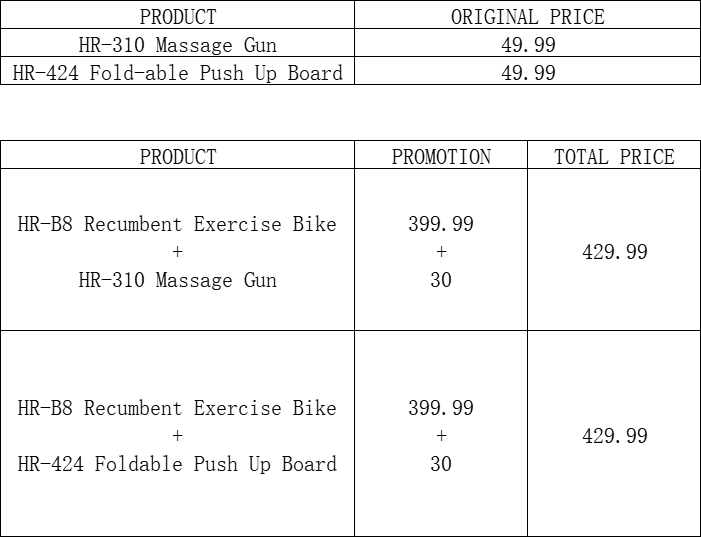 | PRODUCT | ORIGINAL PRICE |
|---|---|
| HR-310 Massage Gun | 49.99 |
| HR-424 Fold-able Push Up Board | 49.99 |

| PRODUCT | PROMOTION | TOTAL PRICE |
|---|---|---|
| HR-B8 Recumbent Exercise Bike + HR-310 Massage Gun | 399.99 + 30 | 429.99 |
| HR-B8 Recumbent Exercise Bike + HR-424 Foldable Push Up Board | 399.99 + 30 | 429.99 |